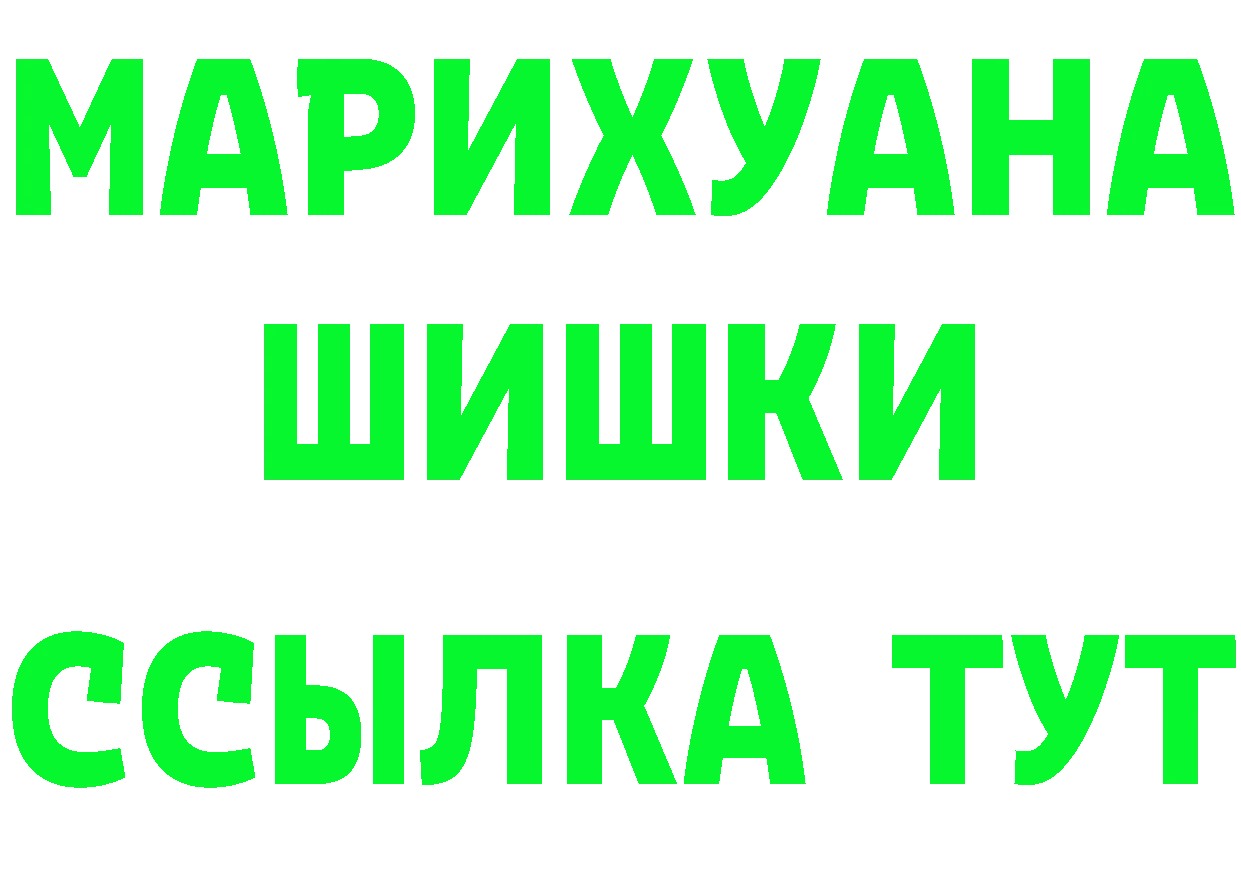 МАРИХУАНА
ШИШКИ
ССЫЛКА ТУТ